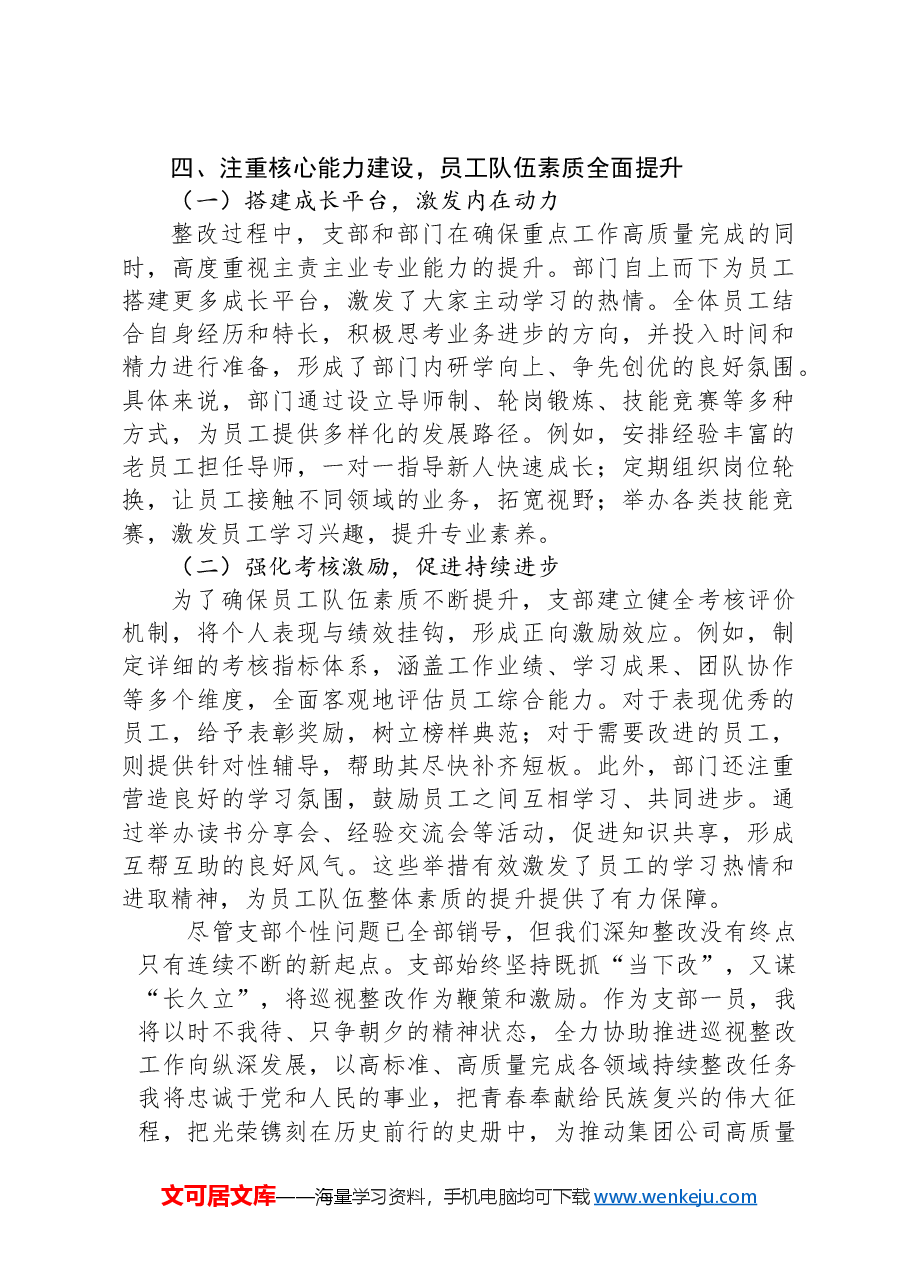 四、注重核心能力建设，员工队伍素质全面提升

（一）搭建成长平台，激发内在动力

整改过程中，支部和部门在确保重点工作高质量完成的同时，高度重视主责主业专业能力的提升。部门自上而下为员工搭建更多成长平台，激发了大家主动学习的热情。全体员工结合自身经历和特长，积极思考业务进步的方向，并投入时间和精力进行准备，形成了部门内研学向上、争先创优的良好氛围。具体来说，部门通过设立导师制、轮岗锻炼、技能竞赛等多种方式，为员工提供多样化的发展路径。例如，安排经验丰富的老员工担任导师，一对一指导新人快速成长；定期组织岗位轮换，让员工接触不同领域的业务，拓宽视野；举办各类技能竞赛，激发员工学习兴趣，提升专业素养。

（二）强化考核激励，促进持续进步

为了确保员工队伍素质不断提升，支部建立健全考核评价机制，将个人表现与绩效挂钩，形成正向激励效应。例如，制定详细的考核指标体系，涵盖工作业绩、学习成果、团队协作等多个维度，全面客观地评估员工综合能力。对于表现优秀的员工，给予表彰奖励，树立榜样典范；对于需要改进的员工，则提供针对性辅导，帮助其尽快补齐短板。此外，部门还注重营造良好的学习氛围，鼓励员工之间互相学习、共同进步。通过举办读书分享会、经验交流会等活动，促进知识共享，形成互帮互助的良好风气。这些举措有效激发了员工的学习热情和进取精神，为员工队伍整体素质的提升提供了有力保障。

尽管支部个性问题已全部销号，但我们深知整改没有终点只有连续不断的新起点。支部始终坚持既抓“当下改”，又谋“长久立”，将巡视整改作为鞭策和激励。作为支部一员，我将以时不我待、只争朝夕的精神状态，全力协助推进巡视整改工作向纵深发展，以高标准、高质量完成各领域持续整改任务我将忠诚于党和人民的事业，把青春奉献给民族复兴的伟大征程，把光荣镌刻在历史前行的史册中，为推动集团公司高质量

文可居文库——海量学习资料，手机电脑均可下载www.wenkeju.com